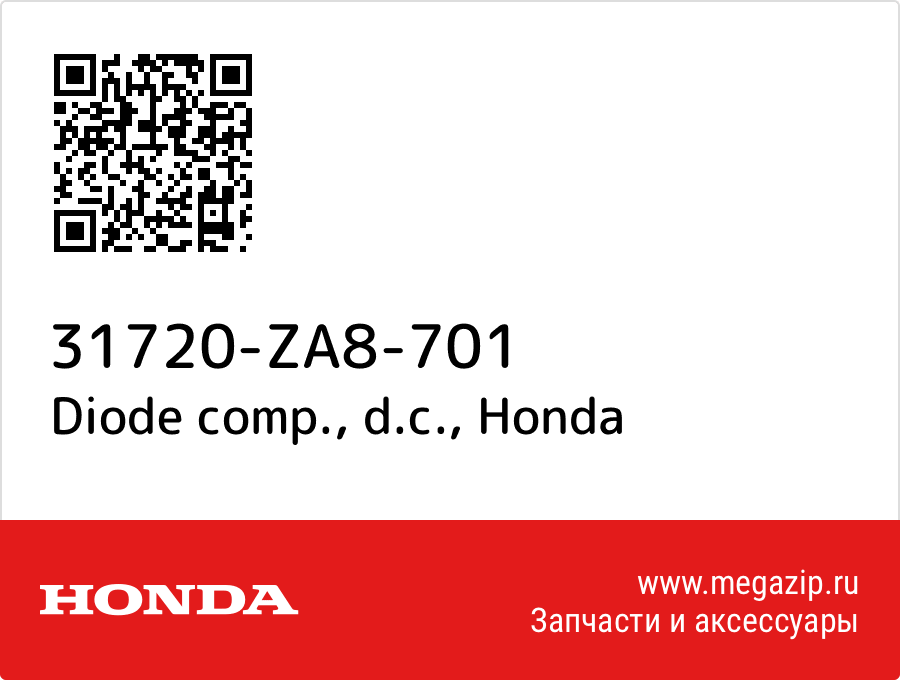 31720-ZA8-701
Diode comp., d.c., Honda

HONDA

www.megazip.ru
Запчасти и аксессуары